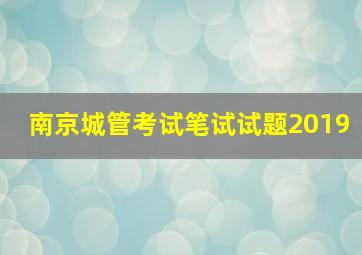 南京城管考试笔试试题2019